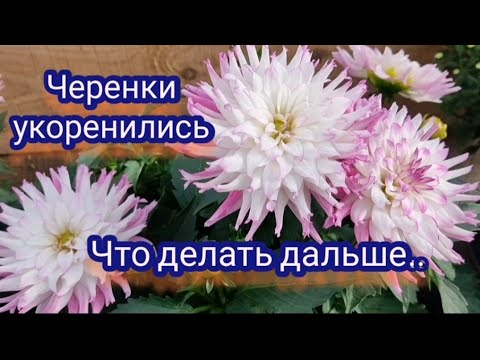 Черенки укоренились

Что делать дальше..